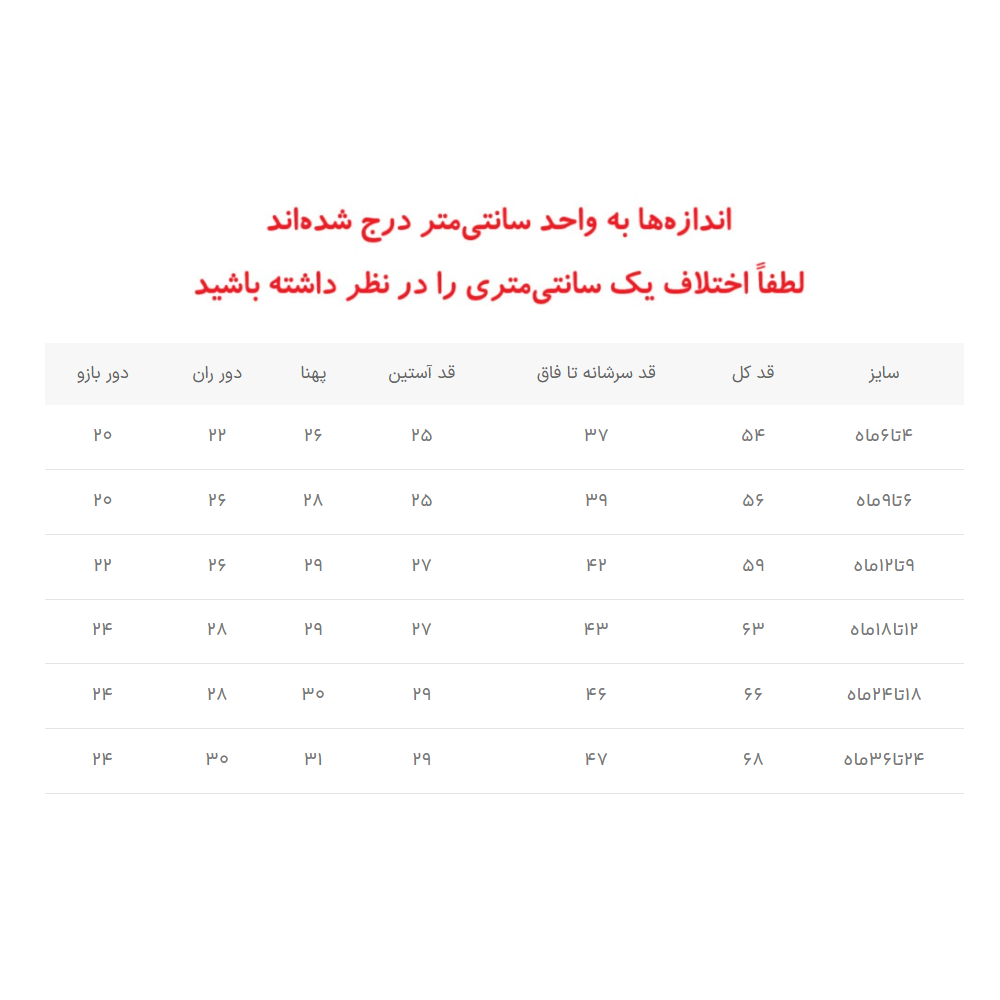 اندازه‌ها به واحد سانتی‌متر درج شده‌اند
لطفاً اختلاف یک سانتی‌متری را در نظر داشته باشید

| سایز | قد کل | قد سرشانه تا فاق | قد آستین | پهنا | دور ران | دور بازو |
|---|---|---|---|---|---|---|
| ۴تا۶ماه | ۵۴ | ۳۷ | ۲۵ | ۲۶ | ۲۲ | ۲۰ |
| ۶تا۹ماه | ۵۶ | ۳۹ | ۲۵ | ۲۸ | ۲۶ | ۲۰ |
| ۹تا۱۲ماه | ۵۹ | ۴۲ | ۲۷ | ۲۹ | ۲۶ | ۲۲ |
| ۱۲تا۱۸ماه | ۶۳ | ۴۳ | ۲۷ | ۲۹ | ۲۸ | ۲۴ |
| ۱۸تا۲۴ماه | ۶۶ | ۴۶ | ۲۹ | ۳۰ | ۲۸ | ۲۴ |
| ۲۴تا۳۶ماه | ۶۸ | ۴۷ | ۲۹ | ۳۱ | ۳۰ | ۲۴ |